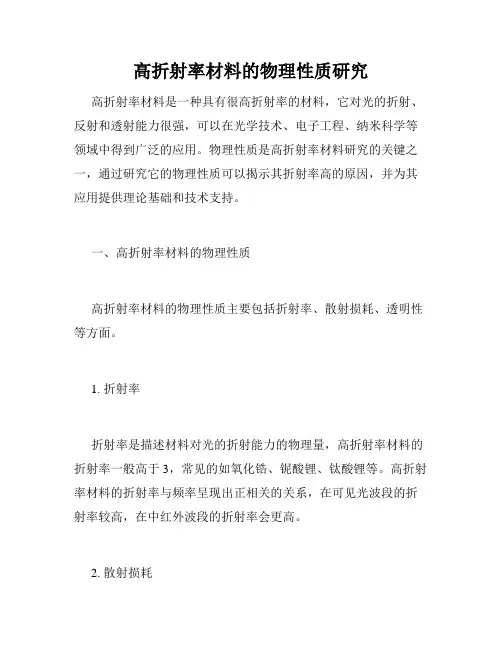 高折射率材料的物理性质研究

高折射率材料是一种具有很高折射率的材料，它对光的折射、反射和透射能力很强，可以在光学技术、电子工程、纳米科学等领域中得到广泛的应用。物理性质是高折射率材料研究的关键之一，通过研究它的物理性质可以揭示其折射率高的原因，并为其应用提供理论基础和技术支持。

一、高折射率材料的物理性质

高折射率材料的物理性质主要包括折射率、散射损耗、透明性等方面。

1. 折射率

折射率是描述材料对光的折射能力的物理量，高折射率材料的折射率一般高于3，常见的如氧化锆、铌酸锂、钛酸锂等。高折射率材料的折射率与频率呈现出正相关的关系，在可见光波段的折射率较高，在中红外波段的折射率会更高。

2. 散射损耗